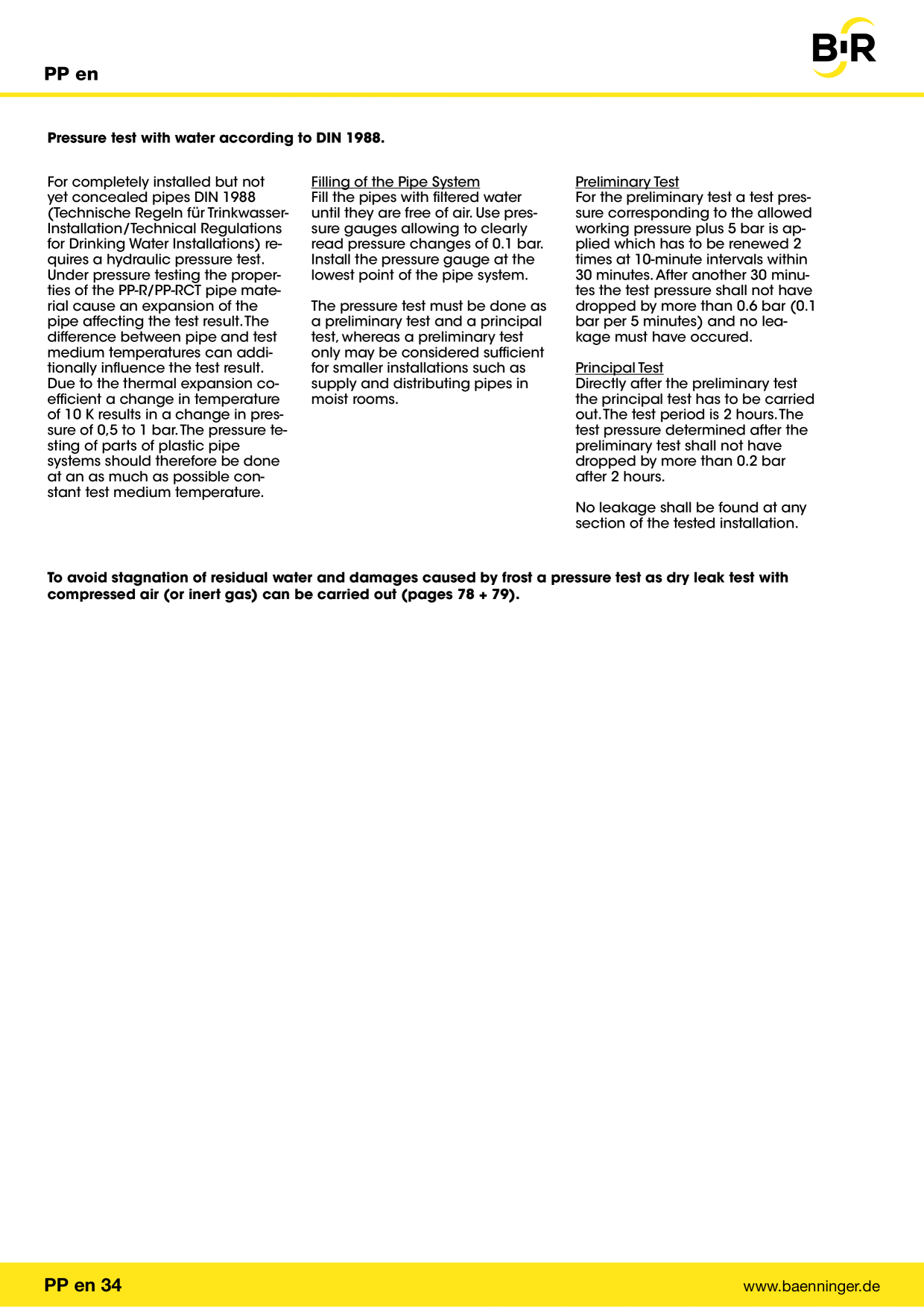 PP en

B·R

Pressure test with water according to DIN 1988.

For completely installed but not yet concealed pipes DIN 1988 (Technische Regeln für Trinkwasser-Installation/Technical Regulations for Drinking Water Installations) requires a hydraulic pressure test. Under pressure testing the properties of the PP-R/PP-RCT pipe material cause an expansion of the pipe affecting the test result. The difference between pipe and test medium temperatures can additionally influence the test result. Due to the thermal expansion coefficient a change in temperature of 10 K results in a change in pressure of 0,5 to 1 bar. The pressure testing of parts of plastic pipe systems should therefore be done at an as much as possible constant test medium temperature.

Filling of the Pipe System
Fill the pipes with filtered water until they are free of air. Use pressure gauges allowing to clearly read pressure changes of 0.1 bar. Install the pressure gauge at the lowest point of the pipe system.

The pressure test must be done as a preliminary test and a principal test, whereas a preliminary test only may be considered sufficient for smaller installations such as supply and distributing pipes in moist rooms.

Preliminary Test
For the preliminary test a test pressure corresponding to the allowed working pressure plus 5 bar is applied which has to be renewed 2 times at 10-minute intervals within 30 minutes. After another 30 minutes the test pressure shall not have dropped by more than 0.6 bar (0.1 bar per 5 minutes) and no leakage must have occured.

Principal Test
Directly after the preliminary test the principal test has to be carried out. The test period is 2 hours. The test pressure determined after the preliminary test shall not have dropped by more than 0.2 bar after 2 hours.

No leakage shall be found at any section of the tested installation.

To avoid stagnation of residual water and damages caused by frost a pressure test as dry leak test with compressed air (or inert gas) can be carried out (pages 78 + 79).

PP en 34

www.baenninger.de